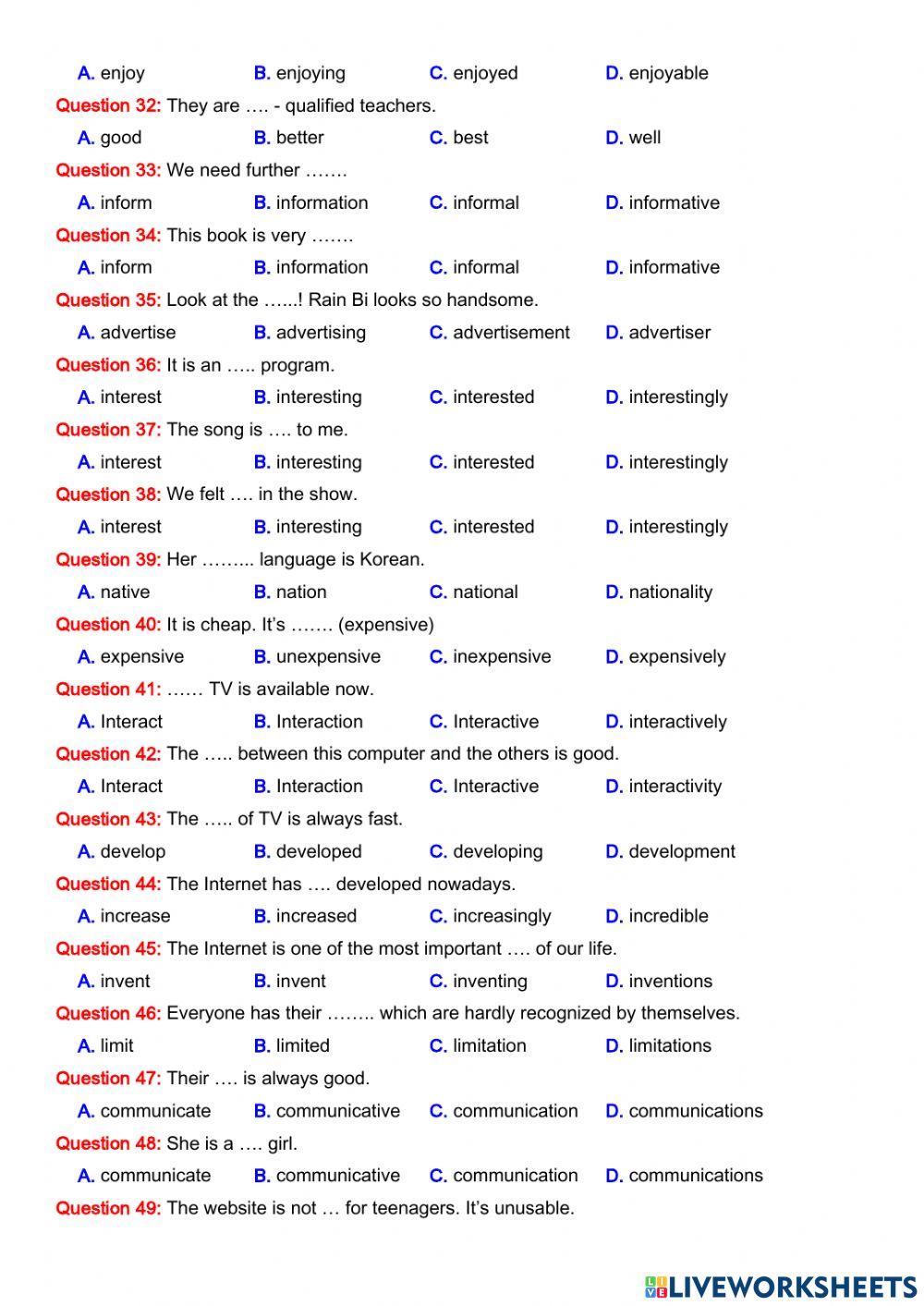 A. enjoy B. enjoying C. enjoyed D. enjoyable

Question 32: They are …. - qualified teachers.

A. good B. better C. best D. well

Question 33: We need further …….

A. inform B. information C. informal D. informative

Question 34: This book is very …….

A. inform B. information C. informal D. informative

Question 35: Look at the …...! Rain Bi looks so handsome.

A. advertise B. advertising C. advertisement D. advertiser

Question 36: It is an ….. program.

A. interest B. interesting C. interested D. interestingly

Question 37: The song is …. to me.

A. interest B. interesting C. interested D. interestingly

Question 38: We felt …. in the show.

A. interest B. interesting C. interested D. interestingly

Question 39: Her ……... language is Korean.

A. native B. nation C. national D. nationality

Question 40: It is cheap. It's ……. (expensive)

A. expensive B. unexpensive C. inexpensive D. expensively

Question 41: …… TV is available now.

A. Interact B. Interaction C. Interactive D. interactively

Question 42: The ….. between this computer and the others is good.

A. Interact B. Interaction C. Interactive D. interactivity

Question 43: The ….. of TV is always fast.

A. develop B. developed C. developing D. development

Question 44: The Internet has …. developed nowadays.

A. increase B. increased C. increasingly D. incredible

Question 45: The Internet is one of the most important …. of our life.

A. invent B. invent C. inventing D. inventions

Question 46: Everyone has their …….. which are hardly recognized by themselves.

A. limit B. limited C. limitation D. limitations

Question 47: Their …. is always good.

A. communicate B. communicative C. communication D. communications

Question 48: She is a …. girl.

A. communicate B. communicative C. communication D. communications

Question 49: The website is not … for teenagers. It's unusable.

LIVEWORKSHEETS